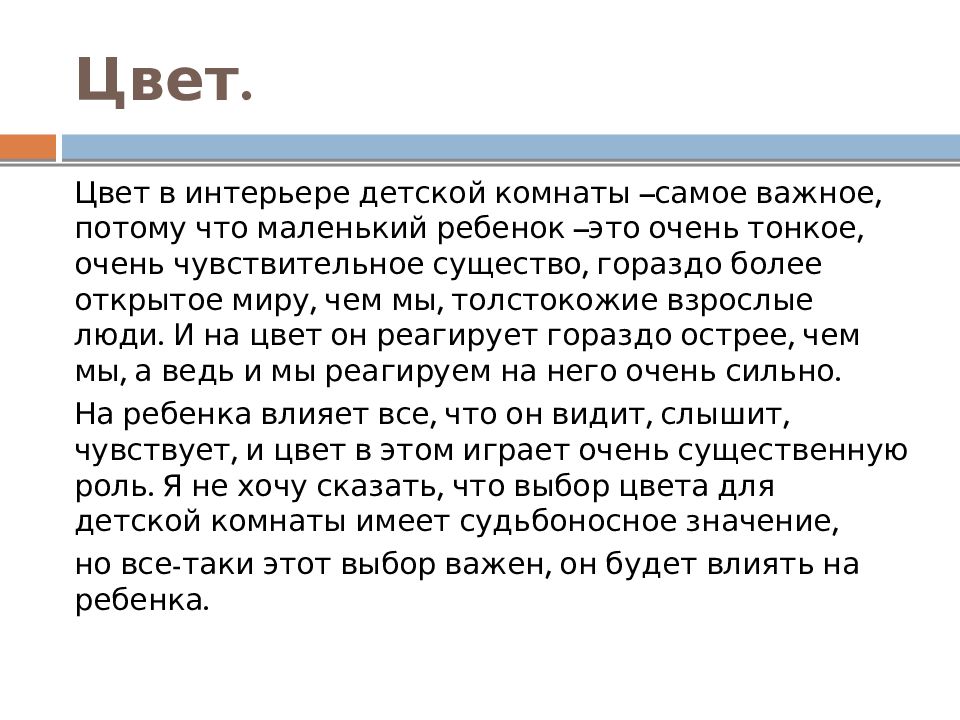 Цвет.

Цвет в интерьере детской комнаты –самое важное, потому что маленький ребенок –это очень тонкое, очень чувствительное существо, гораздо более открытое миру, чем мы, толстокожие взрослые люди. И на цвет он реагирует гораздо острее, чем мы, а ведь и мы реагируем на него очень сильно.

На ребенка влияет все, что он видит, слышит, чувствует, и цвет в этом играет очень существенную роль. Я не хочу сказать, что выбор цвета для детской комнаты имеет судьбоносное значение,

но все-таки этот выбор важен, он будет влиять на ребенка.